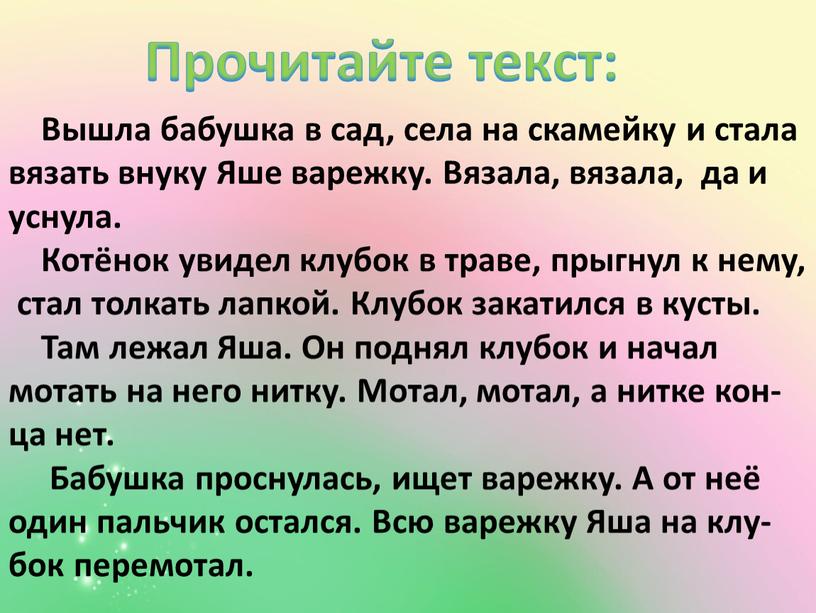 Прочитайте текст:

Вышла бабушка в сад, села на скамейку и стала вязать внуку Яше варежку. Вязала, вязала, да и уснула.

Котёнок увидел клубок в траве, прыгнул к нему, стал толкать лапкой. Клубок закатился в кусты.

Там лежал Яша. Он поднял клубок и начал мотать на него нитку. Мотал, мотал, а нитке конца нет.

Бабушка проснулась, ищет варежку. А от неё один пальчик остался. Всю варежку Яша на клубок перемотал.